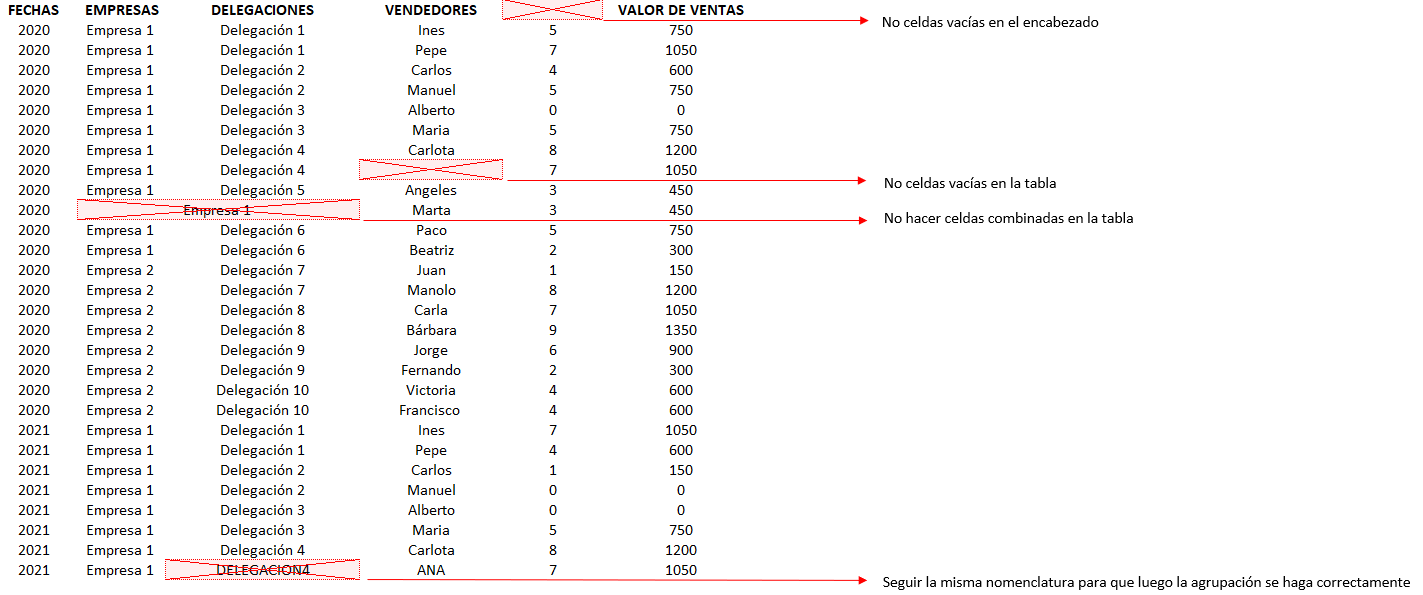 | FECHAS | EMPRESAS | DELEGACIONES | VENDEDORES | | VALOR DE VENTAS |
|---|---|---|---|---|---|
| 2020 | Empresa 1 | Delegación 1 | Ines | 5 | 750 |
| 2020 | Empresa 1 | Delegación 1 | Pepe | 7 | 1050 |
| 2020 | Empresa 1 | Delegación 2 | Carlos | 4 | 600 |
| 2020 | Empresa 1 | Delegación 2 | Manuel | 5 | 750 |
| 2020 | Empresa 1 | Delegación 3 | Alberto | 0 | 0 |
| 2020 | Empresa 1 | Delegación 3 | Maria | 5 | 750 |
| 2020 | Empresa 1 | Delegación 4 | Carlota | 8 | 1200 |
| 2020 | Empresa 1 | Delegación 4 | | 7 | 1050 |
| 2020 | Empresa 1 | Delegación 5 | Angeles | 3 | 450 |
| 2020 | Empresa 1 | | Marta | 3 | 450 |
| 2020 | Empresa 1 | Delegación 6 | Paco | 5 | 750 |
| 2020 | Empresa 1 | Delegación 6 | Beatriz | 2 | 300 |
| 2020 | Empresa 2 | Delegación 7 | Juan | 1 | 150 |
| 2020 | Empresa 2 | Delegación 7 | Manolo | 8 | 1200 |
| 2020 | Empresa 2 | Delegación 8 | Carla | 7 | 1050 |
| 2020 | Empresa 2 | Delegación 8 | Bárbara | 9 | 1350 |
| 2020 | Empresa 2 | Delegación 9 | Jorge | 6 | 900 |
| 2020 | Empresa 2 | Delegación 9 | Fernando | 2 | 300 |
| 2020 | Empresa 2 | Delegación 10 | Victoria | 4 | 600 |
| 2020 | Empresa 2 | Delegación 10 | Francisco | 4 | 600 |
| 2021 | Empresa 1 | Delegación 1 | Ines | 7 | 1050 |
| 2021 | Empresa 1 | Delegación 1 | Pepe | 4 | 600 |
| 2021 | Empresa 1 | Delegación 2 | Carlos | 1 | 150 |
| 2021 | Empresa 1 | Delegación 2 | Manuel | 0 | 0 |
| 2021 | Empresa 1 | Delegación 3 | Alberto | 0 | 0 |
| 2021 | Empresa 1 | Delegación 3 | Maria | 5 | 750 |
| 2021 | Empresa 1 | Delegación 4 | Carlota | 8 | 1200 |
| 2021 | Empresa 1 | DELEGACION4 | ANA | 7 | 1050 |

No celdas vacías en el encabezado

No celdas vacías en la tabla

No hacer celdas combinadas en la tabla

Seguir la misma nomenclatura para que luego la agrupación se haga correctamente